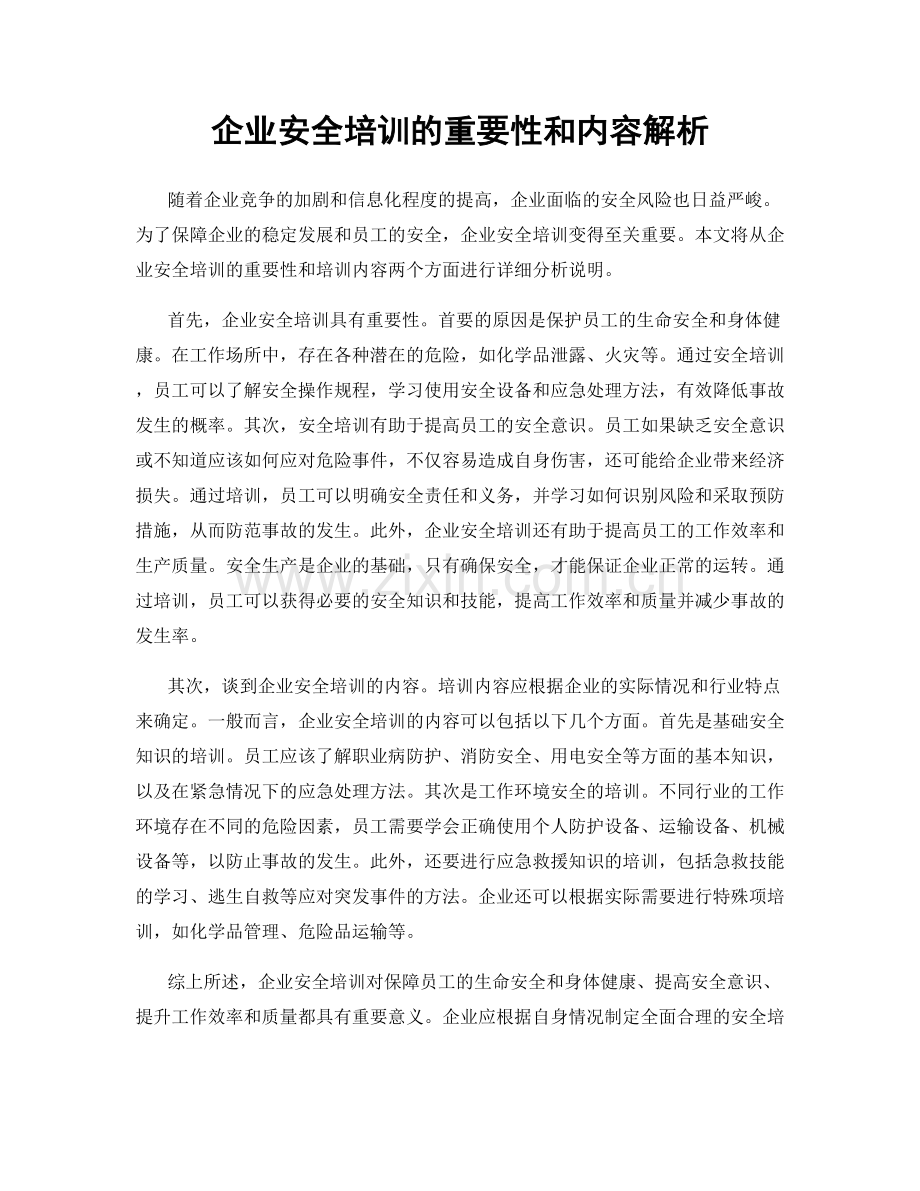 企业安全培训的重要性和内容解析

随着企业竞争的加剧和信息化程度的提高，企业面临的安全风险也日益严峻。为了保障企业的稳定发展和员工的安全，企业安全培训变得至关重要。本文将从企业安全培训的重要性和培训内容两个方面进行详细分析说明。

首先，企业安全培训具有重要性。首要的原因是保护员工的生命安全和身体健康。在工作场所中，存在各种潜在的危险，如化学品泄露、火灾等。通过安全培训，员工可以了解安全操作规程，学习使用安全设备和应急处理方法，有效降低事故发生的概率。其次，安全培训有助于提高员工的安全意识。员工如果缺乏安全意识或不知道应该如何应对危险事件，不仅容易造成自身伤害，还可能给企业带来经济损失。通过培训，员工可以明确安全责任和义务，并学习如何识别风险和采取预防措施，从而防范事故的发生。此外，企业安全培训还有助于提高员工的工作效率和生产质量。安全生产是企业的基础，只有确保安全，才能保证企业正常的运转。通过培训，员工可以获得必要的安全知识和技能，提高工作效率和质量并减少事故的发生率。

其次，谈到企业安全培训的内容。培训内容应根据企业的实际情况和行业特点来确定。一般而言，企业安全培训的内容可以包括以下几个方面。首先是基础安全知识的培训。员工应该了解职业病防护、消防安全、用电安全等方面的基本知识，以及在紧急情况下的应急处理方法。其次是工作环境安全的培训。不同行业的工作环境存在不同的危险因素，员工需要学会正确使用个人防护设备、运输设备、机械设备等，以防止事故的发生。此外，还要进行应急救援知识的培训，包括急救技能的学习、逃生自救等应对突发事件的方法。企业还可以根据实际需要进行特殊项培训，如化学品管理、危险品运输等。

综上所述，企业安全培训对保障员工的生命安全和身体健康、提高安全意识、提升工作效率和质量都具有重要意义。企业应根据自身情况制定全面合理的安全培

www.zixin.com.cn